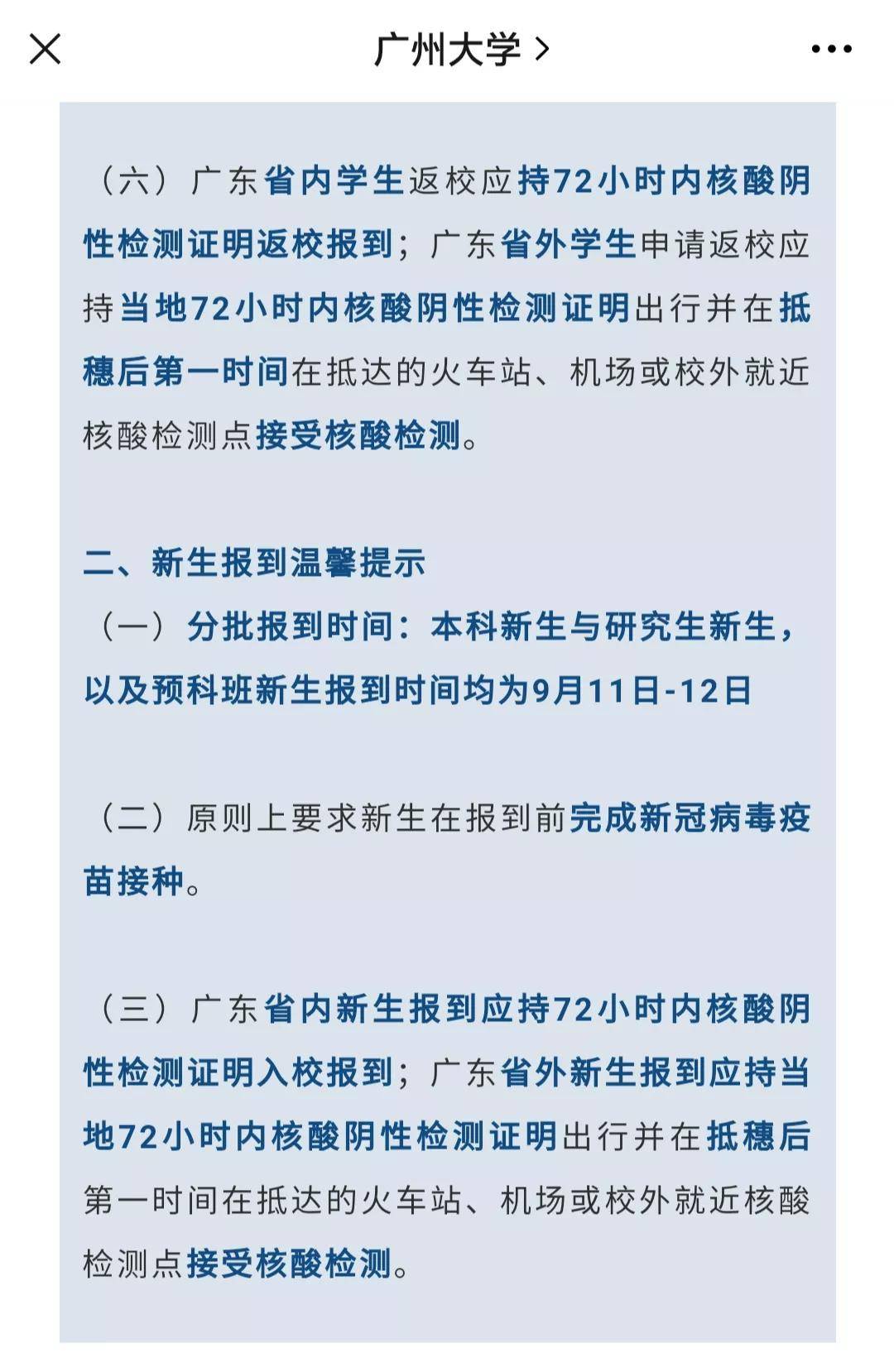 广州大学 >

（六）广东省内学生返校应持72小时内核酸阴性检测证明返校报到；广东省外学生申请返校应持当地72小时内核酸阴性检测证明出行并在抵穗后第一时间在抵达的火车站、机场或校外就近核酸检测点接受核酸检测。

二、新生报到温馨提示
（一）分批报到时间：本科新生与研究生新生，以及预科班新生报到时间均为9月11日-12日

（二）原则上要求新生在报到前完成新冠病毒疫苗接种。

（三）广东省内新生报到应持72小时内核酸阴性检测证明入校报到；广东省外新生报到应持当地72小时内核酸阴性检测证明出行并在抵穗后第一时间在抵达的火车站、机场或校外就近核酸检测点接受核酸检测。